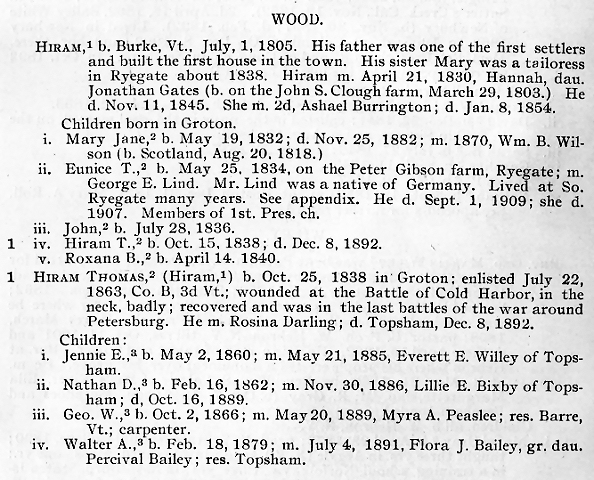 WOOD.

HIRAM,$^1$ b. Burke, Vt., July, 1, 1805. His father was one of the first settlers and built the first house in the town. His sister Mary was a tailoress in Ryegate about 1838. Hiram m. April 21, 1830, Hannah, dau. Jonathan Gates (b. on the John S. Clough farm, March 29, 1803.) He d. Nov. 11, 1845. She m. 2d, Ashael Burrington; d. Jan. 8, 1854.

Children born in Groton.

i. Mary Jane,$^2$ b. May 19, 1832; d. Nov. 25, 1882; m. 1870, Wm. B. Wilson (b. Scotland, Aug. 20, 1818.)

ii. Eunice T.,$^2$ b. May 25, 1834, on the Peter Gibson farm, Ryegate; m. George E. Lind. Mr. Lind was a native of Germany. Lived at So. Ryegate many years. See appendix. He d. Sept. 1, 1909; she d. 1907. Members of 1st. Pres. ch.

iii. John,$^2$ b. July 28, 1836.

1 iv. Hiram T.,$^2$ b. Oct. 15, 1838; d. Dec. 8, 1892.

v. Roxana B.,$^2$ b. April 14. 1840.

1 HIRAM THOMAS,$^2$ (Hiram,$^1$) b. Oct. 25, 1838 in Groton; enlisted July 22, 1863, Co. B, 3d Vt.; wounded at the Battle of Cold Harbor, in the neck, badly; recovered and was in the last battles of the war around Petersburg. He m. Rosina Darling; d. Topsham, Dec. 8, 1892.

Children:

i. Jennie E.,$^3$ b. May 2, 1860; m. May 21, 1885, Everett E. Willey of Topsham.

ii. Nathan D.,$^3$ b. Feb. 16, 1862; m. Nov. 30, 1886, Lillie E. Bixby of Topsham; d, Oct. 16, 1889.

iii. Geo. W.,$^3$ b. Oct. 2, 1866; m. May 20, 1889, Myra A. Peaslee; res. Barre, Vt.; carpenter.

iv. Walter A.,$^3$ b. Feb. 18, 1879; m. July 4, 1891, Flora J. Bailey, gr. dau. Percival Bailey; res. Topsham.